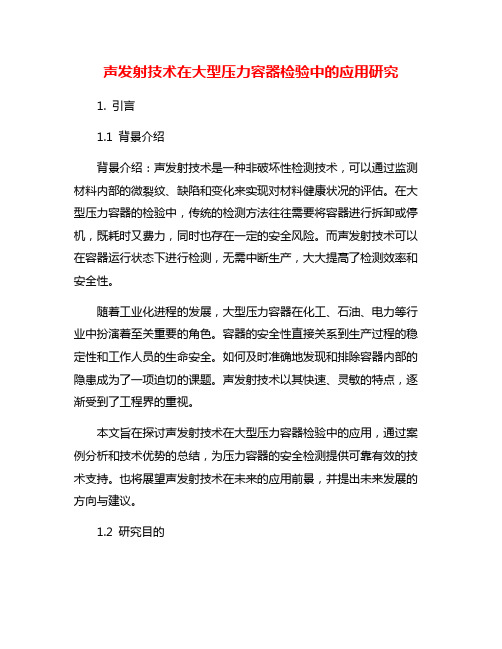 声发射技术在大型压力容器检验中的应用研究

1. 引言

1.1 背景介绍

背景介绍：声发射技术是一种非破坏性检测技术，可以通过监测材料内部的微裂纹、缺陷和变化来实现对材料健康状况的评估。在大型压力容器的检验中，传统的检测方法往往需要将容器进行拆卸或停机，既耗时又费力，同时也存在一定的安全风险。而声发射技术可以在容器运行状态下进行检测，无需中断生产，大大提高了检测效率和安全性。

随着工业化进程的发展，大型压力容器在化工、石油、电力等行业中扮演着至关重要的角色。容器的安全性直接关系到生产过程的稳定性和工作人员的生命安全。如何及时准确地发现和排除容器内部的隐患成为了一项迫切的课题。声发射技术以其快速、灵敏的特点，逐渐受到了工程界的重视。

本文旨在探讨声发射技术在大型压力容器检验中的应用，通过案例分析和技术优势的总结，为压力容器的安全检测提供可靠有效的技术支持。也将展望声发射技术在未来的应用前景，并提出未来发展的方向与建议。

1.2 研究目的